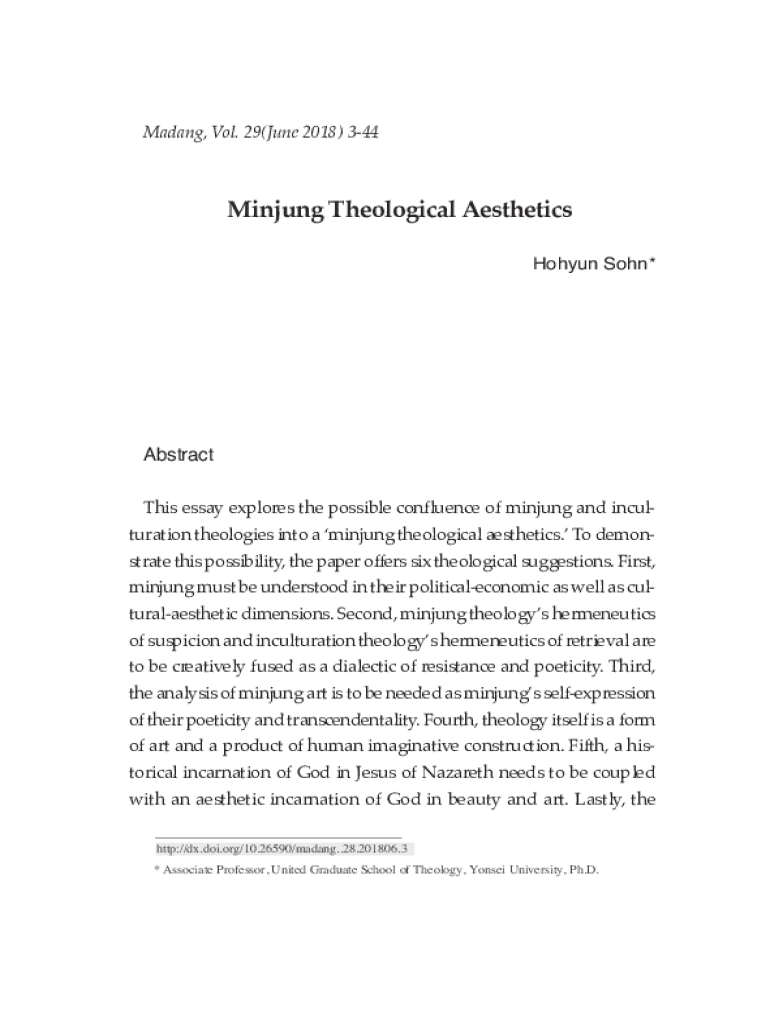 Madang, Vol. 29(June 2018) 3-44

Minjung Theological Aesthetics

Hohyun Sohn*

Abstract

This essay explores the possible confluence of minjung and inculturation theologies into a 'minjung theological aesthetics.' To demonstrate this possibility, the paper offers six theological suggestions. First, minjung must be understood in their political-economic as well as cultural-aesthetic dimensions. Second, minjung theology's hermeneutics of suspicion and inculturation theology's hermeneutics of retrieval are to be creatively fused as a dialectic of resistance and poeticity. Third, the analysis of minjung art is to be needed as minjung's self-expression of their poeticity and transcendentality. Fourth, theology itself is a form of art and a product of human imaginative construction. Fifth, a historical incarnation of God in Jesus of Nazareth needs to be coupled with an aesthetic incarnation of God in beauty and art. Lastly, the

http://dx.doi.org/10.26590/madang..28.201806.3

* Associate Professor, United Graduate School of Theology, Yonsei University, Ph.D.